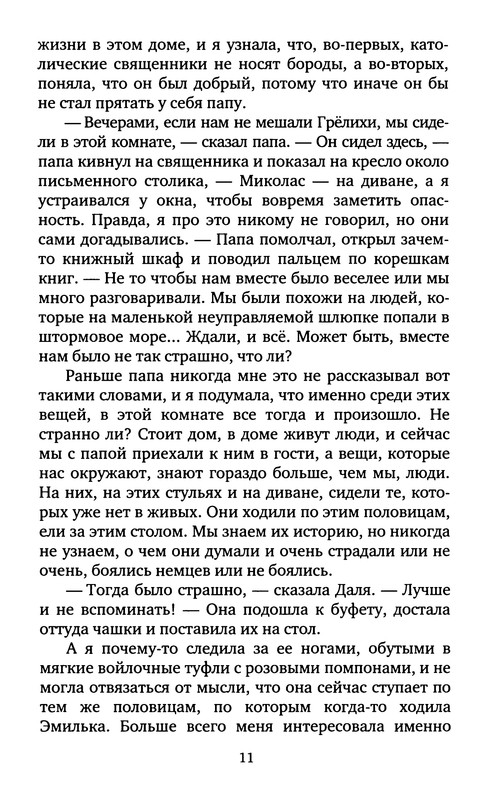 жизни в этом доме, и я узнала, что, во-первых, католические священники не носят бороды, а во-вторых, поняла, что он был добрый, потому что иначе он бы не стал прятать у себя папу.

— Вечерами, если нам не мешали Грёлихи, мы сидели в этой комнате, — сказал папа. — Он сидел здесь, — папа кивнул на священника и показал на кресло около письменного столика, — Миколас — на диване, а я устраивался у окна, чтобы вовремя заметить опасность. Правда, я про это никому не говорил, но они сами догадывались. — Папа помолчал, открыл зачем-то книжный шкаф и поводил пальцем по корешкам книг. — Не то чтобы нам вместе было веселее или мы много разговаривали. Мы были похожи на людей, которые на маленькой неуправляемой шлюпке попали в штормовое море... Ждали, и всё. Может быть, вместе нам было не так страшно, что ли?

Раньше папа никогда мне это не рассказывал вот такими словами, и я подумала, что именно среди этих вещей, в этой комнате все тогда и произошло. Не странно ли? Стоит дом, в доме живут люди, и сейчас мы с папой приехали к ним в гости, а вещи, которые нас окружают, знают гораздо больше, чем мы, люди. На них, на этих стульях и на диване, сидели те, которых уже нет в живых. Они ходили по этим половицам, ели за этим столом. Мы знаем их историю, но никогда не узнаем, о чем они думали и очень страдали или не очень, боялись немцев или не боялись.

— Тогда было страшно, — сказала Даля. — Лучше и не вспоминать! — Она подошла к буфету, достала оттуда чашки и поставила их на стол.

А я почему-то следила за ее ногами, обутыми в мягкие войлочные туфли с розовыми помпонами, и не могла отвязаться от мысли, что она сейчас ступает по тем же половицам, по которым когда-то ходила Эмилька. Больше всего меня интересовала именно

11